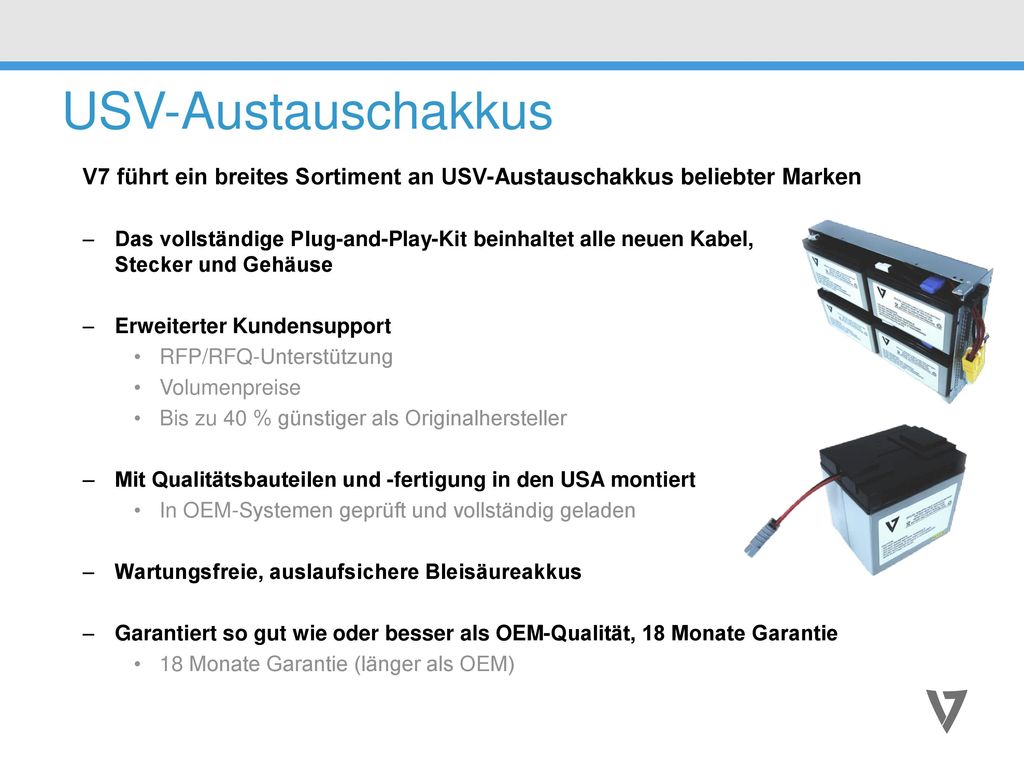 USV-Austauschakkus

V7 führt ein breites Sortiment an USV-Austauschakkus beliebter Marken

– Das vollständige Plug-and-Play-Kit beinhaltet alle neuen Kabel, Stecker und Gehäuse

– Erweiterter Kundensupport
• RFP/RFQ-Unterstützung
• Volumenpreise
• Bis zu 40 % günstiger als Originalhersteller

– Mit Qualitätsbauteilen und -fertigung in den USA montiert
• In OEM-Systemen geprüft und vollständig geladen

– Wartungsfreie, auslaufsichere Bleisäureakkus

– Garantiert so gut wie oder besser als OEM-Qualität, 18 Monate Garantie
• 18 Monate Garantie (länger als OEM)